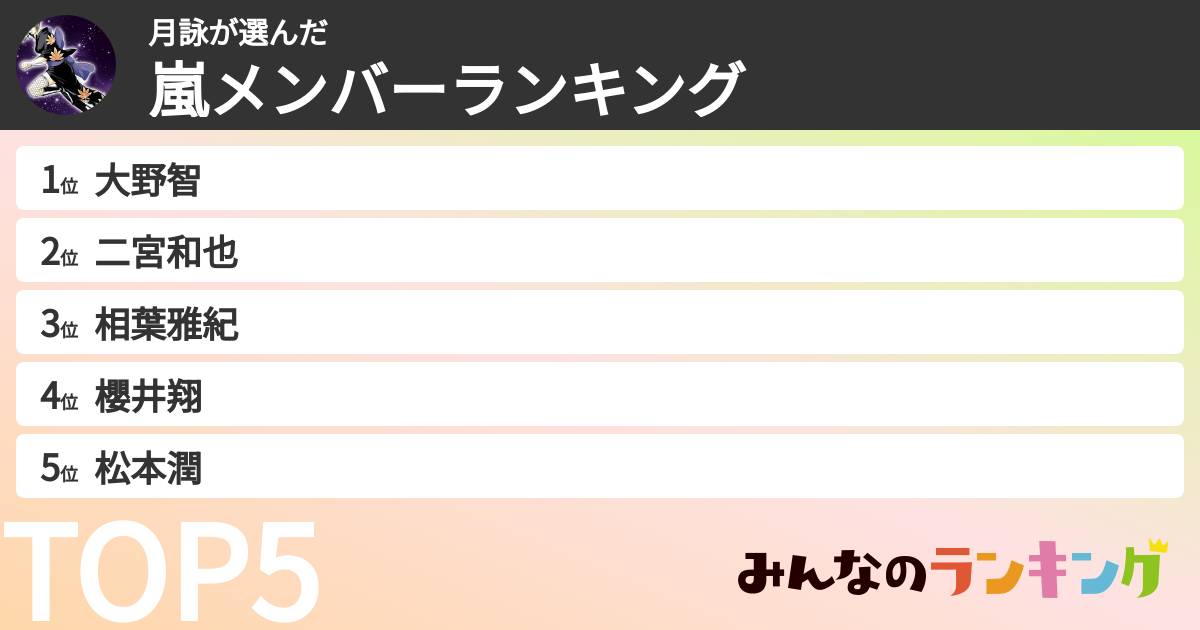 月詠が選んだ
嵐メンバーランキング

1位 大野智
2位 二宮和也
3位 相葉雅紀
4位 櫻井翔
5位 松本潤

TOP5

みんなのランキング